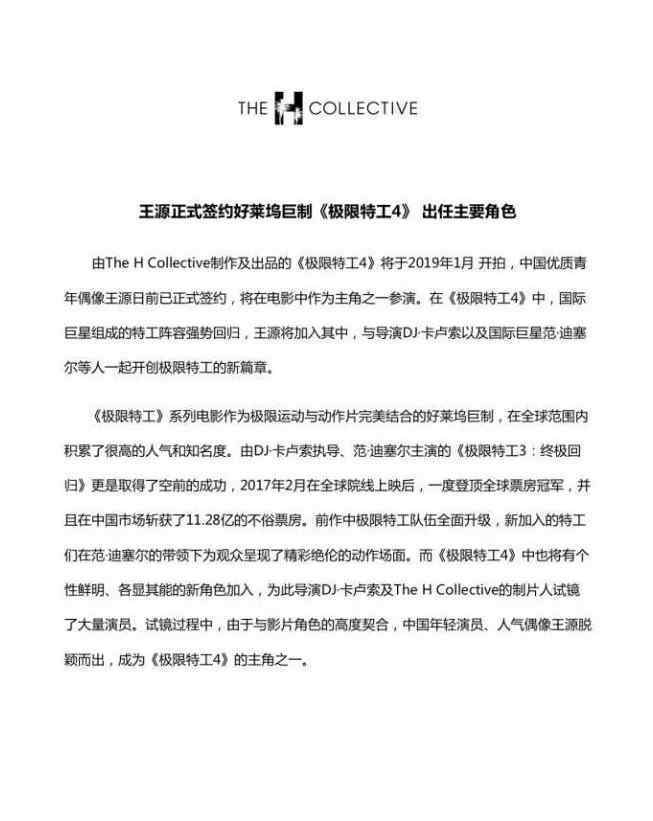 THE H COLLECTIVE

王源正式签约好莱坞巨制《极限特工4》 出任主要角色

由The H Collective制作及出品的《极限特工4》将于2019年1月 开拍，中国优质青年偶像王源日前已正式签约，将在电影中作为主角之一参演。在《极限特工4》中，国际巨星组成的特工阵容强势回归，王源将加入其中，与导演DJ·卡卢索以及国际巨星范·迪塞尔等人一起开创极限特工的新篇章。

《极限特工》系列电影作为极限运动与动作片完美结合的好莱坞巨制，在全球范围内积累了很高的人气和知名度。由DJ·卡卢索执导、范·迪塞尔主演的《极限特工3：终极回归》更是取得了空前的成功，2017年2月在全球院线上映后，一度登顶全球票房冠军，并且在中国市场斩获了11.28亿的不俗票房。前作中极限特工队伍全面升级，新加入的特工们在范·迪塞尔的带领下为观众呈现了精彩绝伦的动作场面。而《极限特工4》中也将有个性鲜明、各显其能的新角色加入，为此导演DJ·卡卢索及The H Collective的制片人试镜了大量演员。试镜过程中，由于与影片角色的高度契合，中国年轻演员、人气偶像王源脱颖而出，成为《极限特工4》的主角之一。